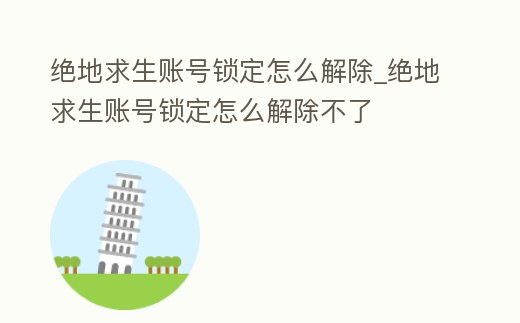 绝地求生账号锁定怎么解除_绝地求生账号锁定怎么解除不了